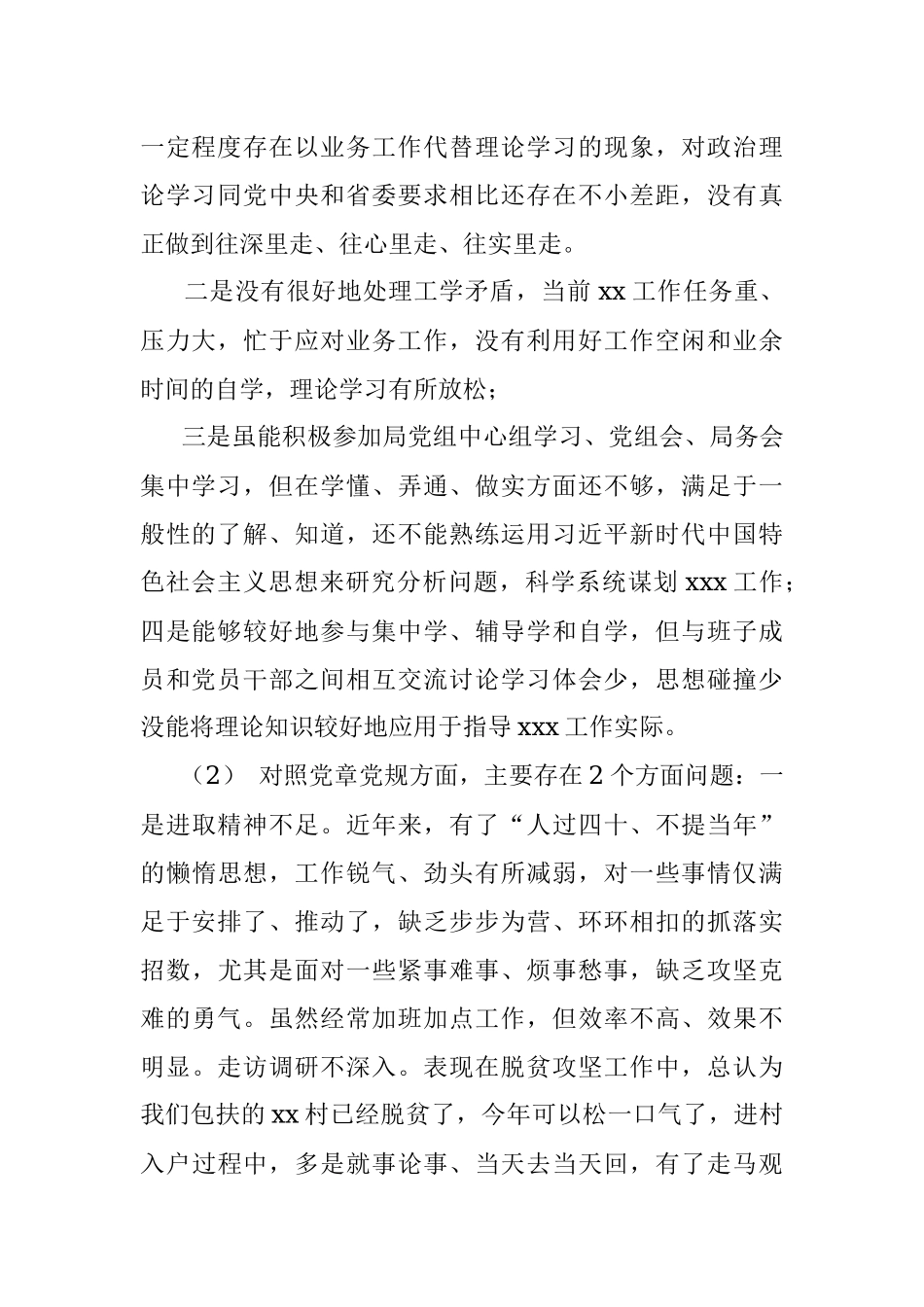 一定程度存在以业务工作代替理论学习的现象，对政治理论学习同党中央和省委要求相比还存在不小差距，没有真正做到往深里走、往心里走、往实里走。

二是没有很好地处理工学矛盾，当前 xx 工作任务重、压力大，忙于应对业务工作，没有利用好工作空闲和业余时间的自学，理论学习有所放松；

三是虽能积极参加局党组中心组学习、党组会、局务会集中学习，但在学懂、弄通、做实方面还不够，满足于一般性的了解、知道，还不能熟练运用习近平新时代中国特色社会主义思想来研究分析问题，科学系统谋划 xxx 工作；四是能够较好地参与集中学、辅导学和自学，但与班子成员和党员干部之间相互交流讨论学习体会少，思想碰撞少没能将理论知识较好地应用于指导 xxx 工作实际。

（2） 对照党章党规方面，主要存在 2 个方面问题：一是进取精神不足。近年来，有了“人过四十、不提当年”的懒惰思想，工作锐气、劲头有所减弱，对一些事情仅满足于安排了、推动了，缺乏步步为营、环环相扣的抓落实招数，尤其是面对一些紧事难事、烦事愁事，缺乏攻坚克难的勇气。虽然经常加班加点工作，但效率不高、效果不明显。走访调研不深入。表现在脱贫攻坚工作中，总认为我们包扶的 xx 村已经脱贫了，今年可以松一口气了，进村入户过程中，多是就事论事、当天去当天回，有了走马观